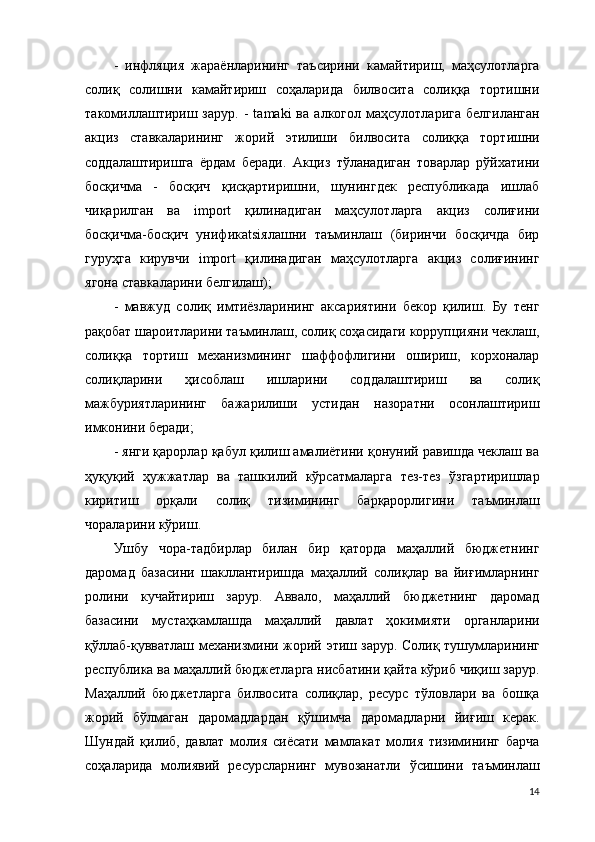 - инфляция жараёнларининг таъсирини камайтириш, маҳсулотларга солиқ солишни камайтириш соҳаларида билвосита солиққа тортишни такомиллаштириш зарур. - tamaki ва алкогол маҳсулотларига белгиланган акциз ставкаларининг жорий этилиши билвосита солиққа тортишни соддалаштиришга ёрдам беради. Акциз тўланадиган товарлар рўйхатини босқичма - босқич қисқартиришни, шунингдек республикада ишлаб чиқарилган ва import қилинадиган маҳсулотларга акциз солиғини босқичма-босқич унификatsiялашни таъминлаш (биринчи босқичда бир гуруҳга кирувчи import қилинадиган маҳсулотларга акциз солиғининг ягона ставкаларини белгилаш);

- мавжуд солиқ имтиёзларининг аксариятини бекор қилиш. Бу тенг рақобат шароитларини таъминлаш, солиқ соҳасидаги коррупцияни чеклаш, солиққа тортиш механизмининг шаффофлигини ошириш, корхоналар солиқларини ҳисоблаш ишларини соддалаштириш ва солиқ мажбуриятларининг бажарилиши устидан назоратни осонлаштириш имконини беради;

- янги қарорлар қабул қилиш амалиётини қонуний равишда чеклаш ва ҳуқуқий ҳужжатлар ва ташкилий кўрсатмаларга тез-тез ўзгартиришлар киритиш орқали солиқ тизимининг барқарорлигини таъминлаш чораларини кўриш.

Ушбу чора-тадбирлар билан бир қаторда маҳаллий бюджетнинг даромад базасини шакллантиришда маҳаллий солиқлар ва йиғимларнинг ролини кучайтириш зарур. Аввало, маҳаллий бюджетнинг даромад базасини мустаҳкамлашда маҳаллий давлат ҳокимияти органларини қўллаб-қувватлаш механизмини жорий этиш зарур. Солиқ тушумларининг республика ва маҳаллий бюджетларга нисбатини қайта кўриб чиқиш зарур. Маҳаллий бюджетларга билвосита солиқлар, ресурс тўловлари ва бошқа жорий бўлмаган даромадлардан қўшимча даромадларни йиғиш керак. Шундай қилиб, давлат молия сиёсати мамлакат молия тизимининг барча соҳаларида молиявий ресурсларнинг мувозанатли ўсишини таъминлаш

14